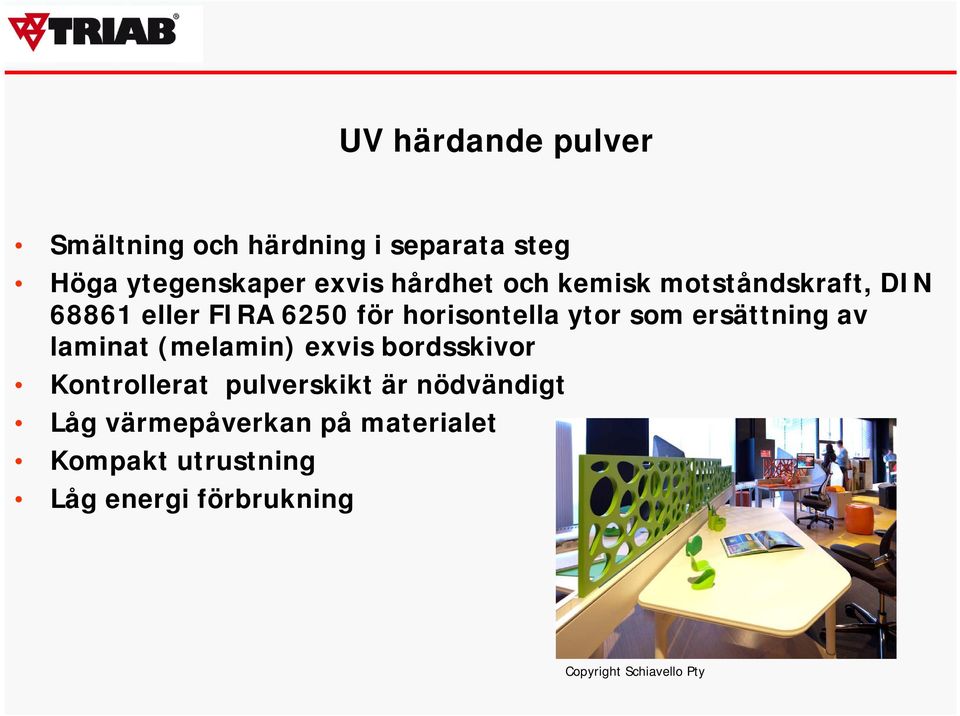 TRIAB®

UV härdande pulver

• Smältning och härdning i separata steg
• Höga ytegenskaper exvis hårdhet och kemisk motståndskraft, DIN 68861 eller FIRA 6250 för horisontella ytor som ersättning av laminat (melamin) exvis bordsskivor
• Kontrollerat pulverskikt är nödvändigt
• Låg värmepåverkan på materialet
• Kompakt utrustning
• Låg energi förbrukning

Copyright Schiavello Pty